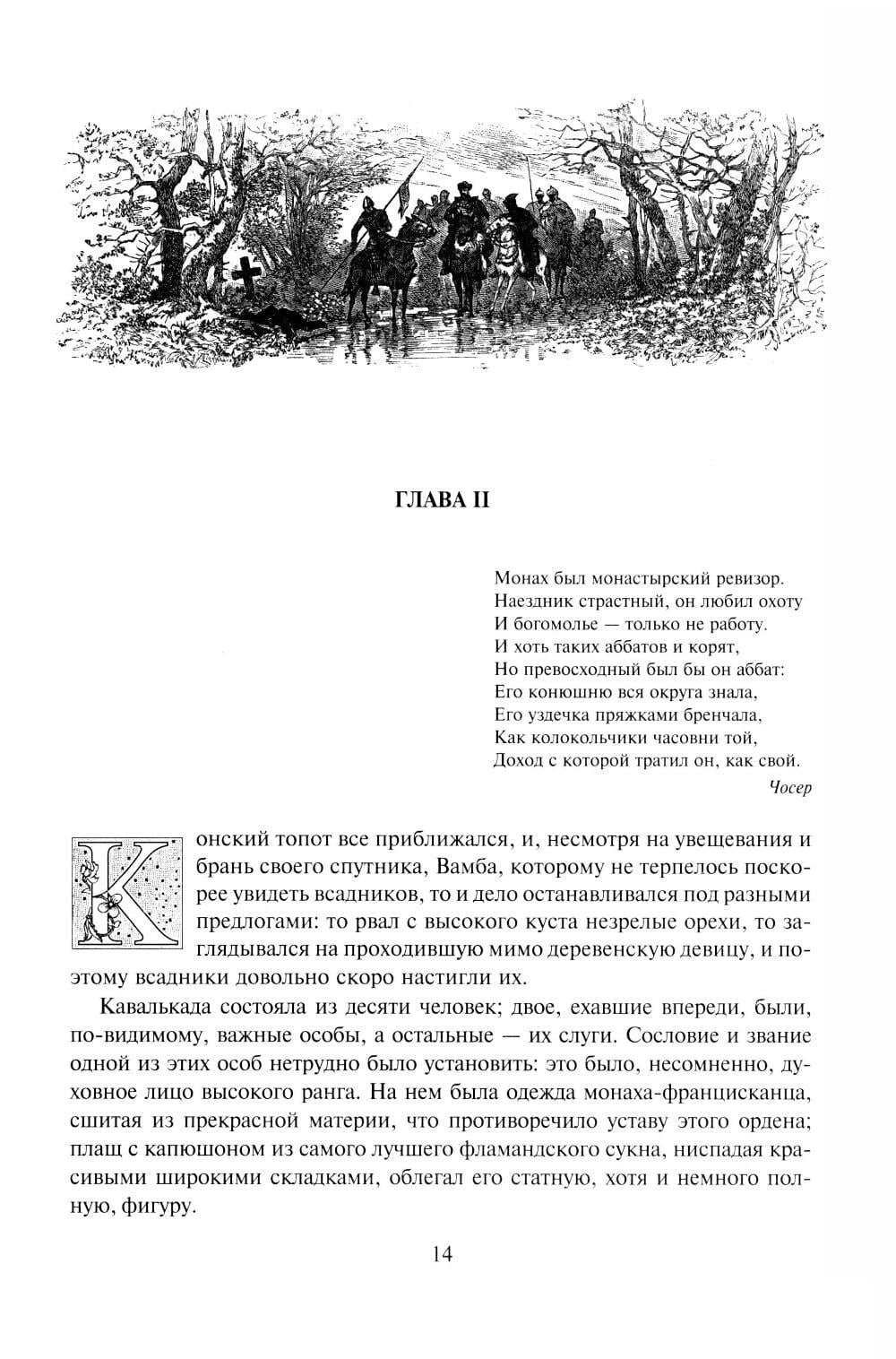 ГЛАВА II

Монах был монастырский ревизор.
Наездник страстный, он любил охоту
И богомолье — только не работу.
И хоть таких аббатов и корят,
Но превосходный был бы он аббат:
Его конюшню вся округа знала,
Его уздечка пряжками бренчала,
Как колокольчики часовни той,
Доход с которой тратил он, как свой.
Чосер

Конский топот все приближался, и, несмотря на увещевания и брань своего спутника, Вамба, которому не терпелось поскорее увидеть всадников, то и дело останавливался под разными предлогами: то рвал с высокого куста незрелые орехи, то заглядывался на проходившую мимо деревенскую девицу, и поэтому всадники довольно скоро настигли их.

Кавалькада состояла из десяти человек; двое, ехавшие впереди, были, по-видимому, важные особы, а остальные — их слуги. Сословие и звание одной из этих особ нетрудно было установить: это было, несомненно, духовное лицо высокого ранга. На нем была одежда монаха-францисканца, сшитая из прекрасной материи, что противоречило уставу этого ордена; плащ с капюшоном из самого лучшего фламандского сукна, ниспадая красивыми широкими складками, облегал его статную, хотя и немного полную, фигуру.

14